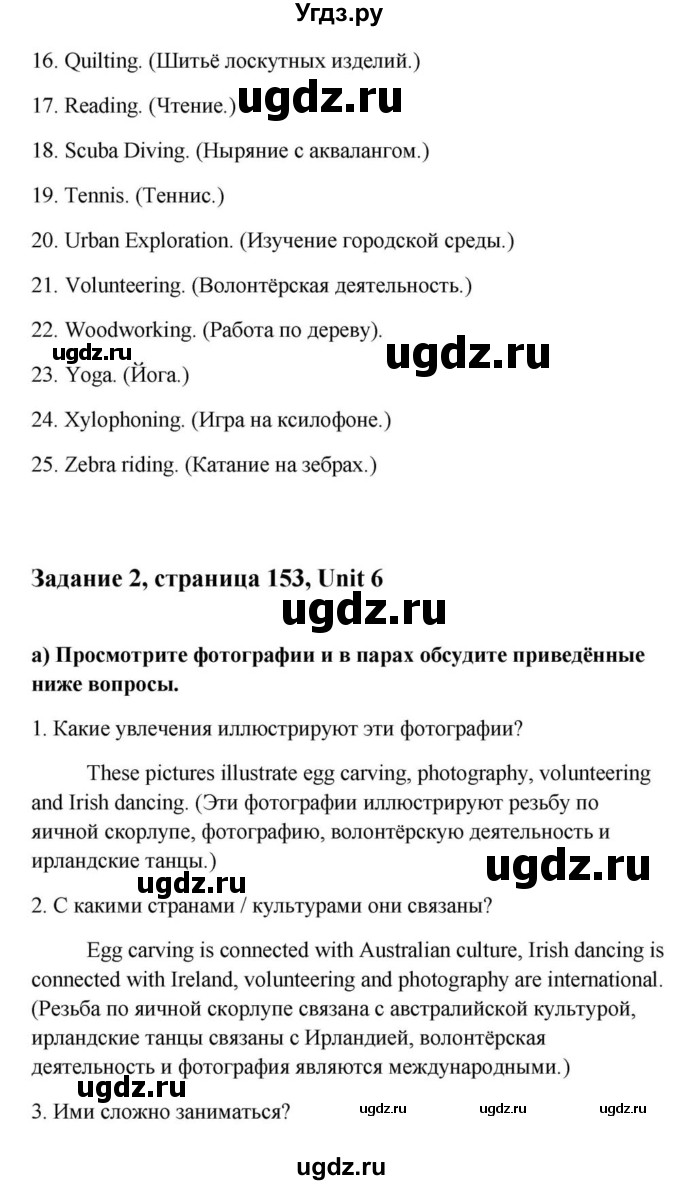 Угдз.ру

16. Quilting. (Шитьё лоскутных изделий.)

17. Reading. (Чтение.) ugdz.ru

18. Scuba Diving. (Ныряние с аквалангом.)

19. Tennis. (Теннис.)

20. Urban Exploration. (Изучение городской среды.)

21. Volunteering. (Волонтёрская деятельность.)

22. Woodworking. (Работа по дереву).

ugdz.ru ugdz.ru

23. Yoga. (Йога.)

24. Xylophoning. (Игра на ксилофоне.)

25. Zebra riding. (Катание на зебрах.)

Задание 2, страница 153, Unit 6

ugdz.ru

а) Просмотрите фотографии и в парах обсудите приведённые ниже вопросы.

1. Какие увлечения иллюстрируют эти фотографии?

These pictures illustrate egg carving, photography, volunteering and Irish dancing. (Эти фотографии иллюстрируют резьбу по яичной скорлупе, фотографию, волонтёрскую деятельность и ирландские танцы.)

ugdz.ru ugdz.ru

2. С какими странами / культурами они связаны?

Egg carving is connected with Australian culture, Irish dancing is connected with Ireland, volunteering and photography are international. (Резьба по яичной скорлупе связана с австралийской культурой, ирландские танцы связаны с Ирландией, волонтёрская деятельность и фотография являются международными.)

ugdz.ru

3. Ими сложно заниматься? ugdz.ru ugdz.ru ugdz.ru

ugdz.ru